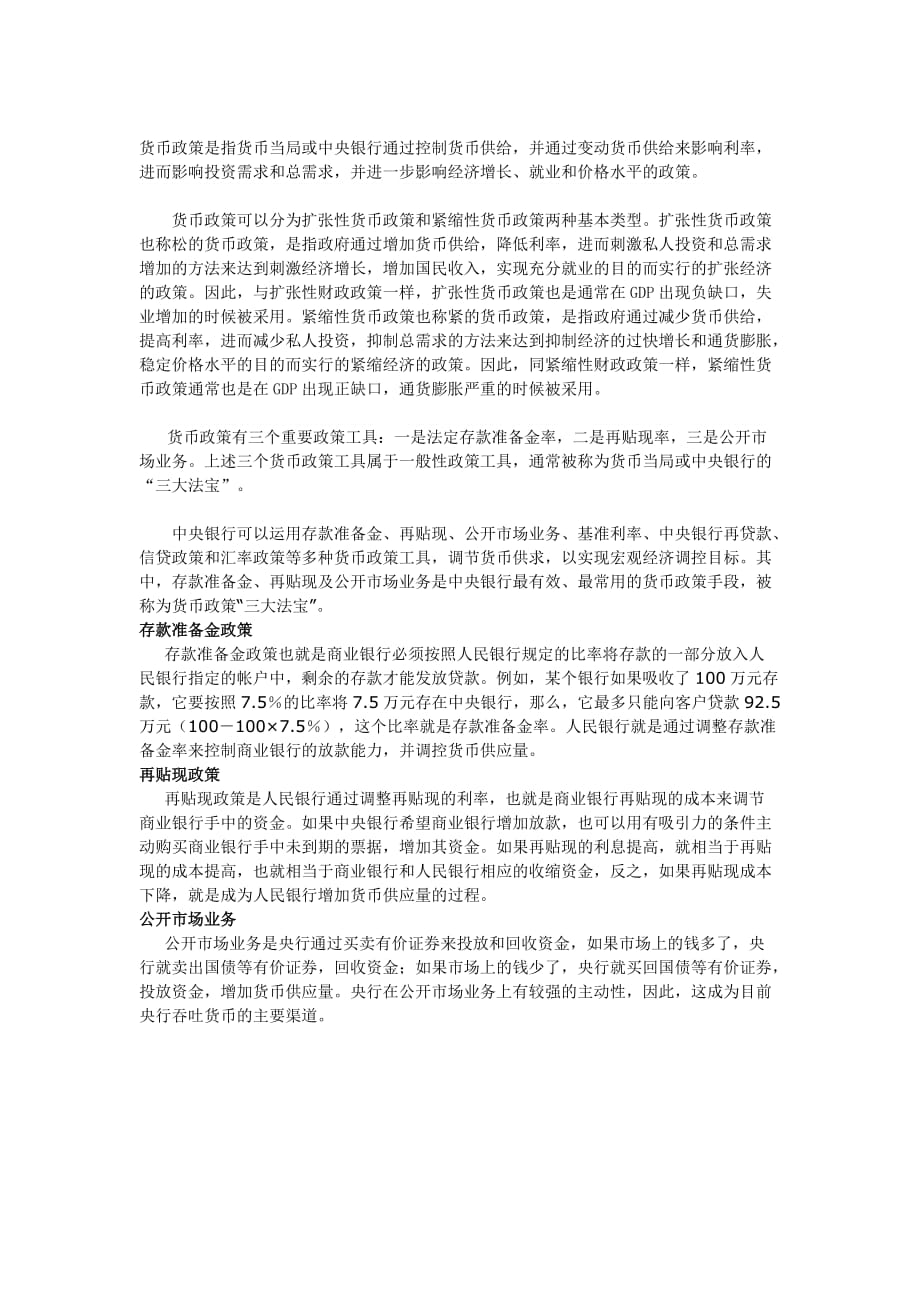 货币政策是指货币当局或中央银行通过控制货币供给，并通过变动货币供给来影响利率，进而影响投资需求和总需求，并进一步影响经济增长、就业和价格水平的政策。

货币政策可以分为扩张性货币政策和紧缩性货币政策两种基本类型。扩张性货币政策也称松的货币政策，是指政府通过增加货币供给，降低利率，进而刺激私人投资和总需求增加的方法来达到刺激经济增长，增加国民收入，实现充分就业的目的而实行的扩张经济的政策。因此，与扩张性财政政策一样，扩张性货币政策也是通常在GDP出现负缺口，失业增加的时候被采用。紧缩性货币政策也称紧的货币政策，是指政府通过减少货币供给，提高利率，进而减少私人投资，抑制总需求的方法来达到抑制经济的过快增长和通货膨胀，稳定价格水平的目的而实行的紧缩经济的政策。因此，同紧缩性财政政策一样，紧缩性货币政策通常也是在GDP出现正缺口，通货膨胀严重的时候被采用。

货币政策有三个重要政策工具：一是法定存款准备金率，二是再贴现率，三是公开市场业务。上述三个货币政策工具属于一般性政策工具，通常被称为货币当局或中央银行的“三大法宝”。

中央银行可以运用存款准备金、再贴现、公开市场业务、基准利率、中央银行再贷款、信贷政策和汇率政策等多种货币政策工具，调节货币供求，以实现宏观经济调控目标。其中，存款准备金、再贴现及公开市场业务是中央银行最有效、最常用的货币政策手段，被称为货币政策"三大法宝"。
存款准备金政策
存款准备金政策也就是商业银行必须按照人民银行规定的比率将存款的一部分放入人民银行指定的帐户中，剩余的存款才能发放贷款。例如，某个银行如果吸收了100万元存款，它要按照7.5%的比率将7.5万元存在中央银行，那么，它最多只能向客户贷款92.5万元（100－100×7.5%），这个比率就是存款准备金率。人民银行就是通过调整存款准备金率来控制商业银行的放款能力，并调控货币供应量。
再贴现政策
再贴现政策是人民银行通过调整再贴现的利率，也就是商业银行再贴现的成本来调节商业银行手中的资金。如果中央银行希望商业银行增加放款，也可以用有吸引力的条件主动购买商业银行手中未到期的票据，增加其资金。如果再贴现的利息提高，就相当于再贴现的成本提高，也就相当于商业银行和人民银行相应的收缩资金，反之，如果再贴现成本下降，就是成为人民银行增加货币供应量的过程。
公开市场业务
公开市场业务是央行通过买卖有价证券来投放和回收资金，如果市场上的钱多了，央行就卖出国债等有价证券，回收资金；如果市场上的钱少了，央行就买回国债等有价证券，投放资金，增加货币供应量。央行在公开市场业务上有较强的主动性，因此，这成为目前央行吞吐货币的主要渠道。